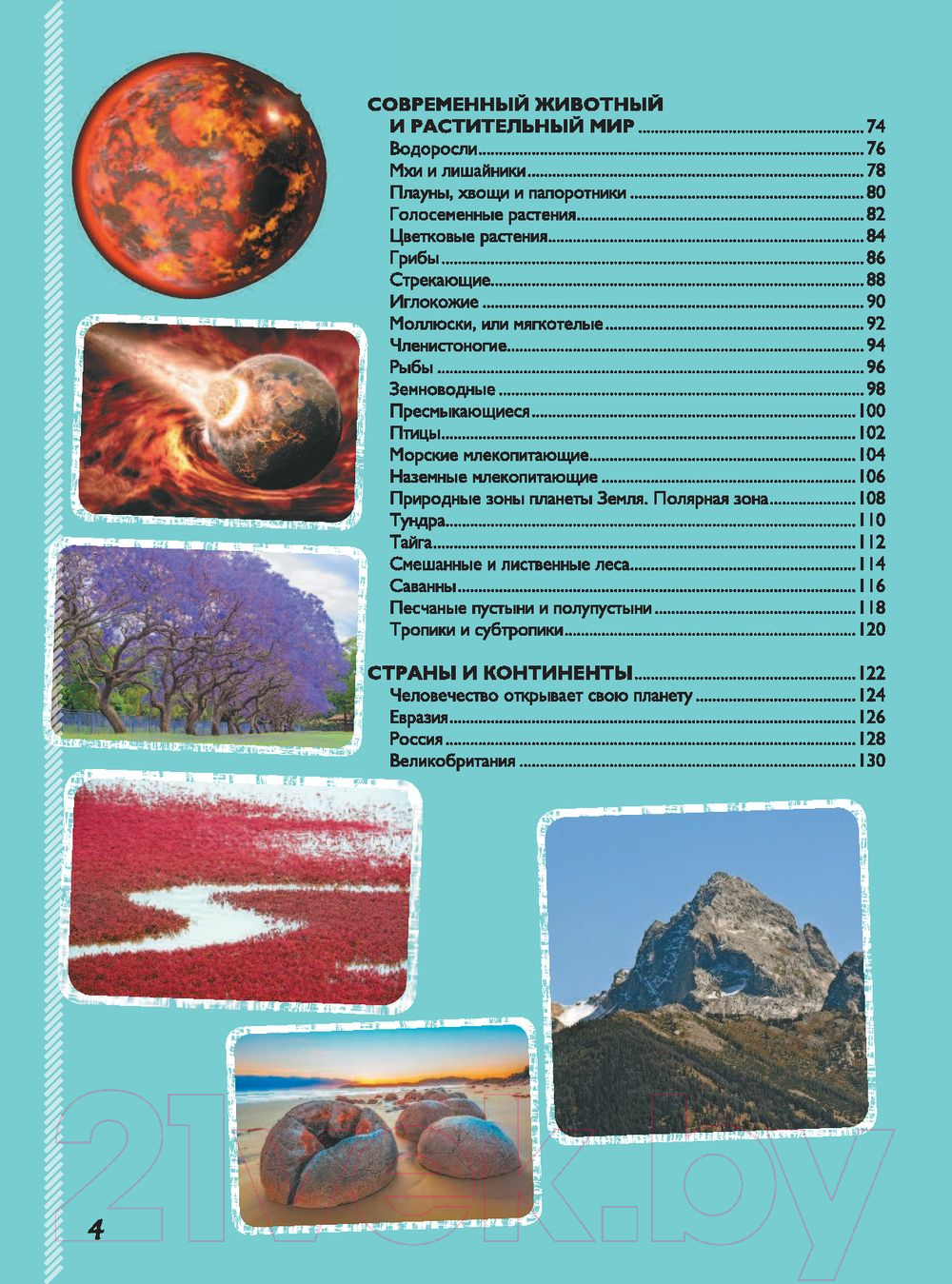 СОВРЕМЕННЫЙ ЖИВОТНЫЙ
И РАСТИТЕЛЬНЫЙ МИР 74
Водоросли 76
Мхи и лишайники 78
Плауны, хвощи и папоротники 80
Голосеменные растения 82
Цветковые растения 84
Грибы 86
Стрекающие 88
Иглокожие 90
Моллюски, или мягкотелые 92
Членистоногие 94
Рыбы 96
Земноводные 98
Пресмыкающиеся 100
Птицы 102
Морские млекопитающие 104
Наземные млекопитающие 106
Природные зоны планеты Земля. Полярная зона 108
Тундра 110
Тайга 112
Смешанные и лиственные леса 114
Саванны 116
Песчаные пустыни и полупустыни 118
Тропики и субтропики 120

СТРАНЫ И КОНТИНЕНТЫ 122
Человечество открывает свою планету 124
Евразия 126
Россия 128
Великобритания 130

4

21vek.by